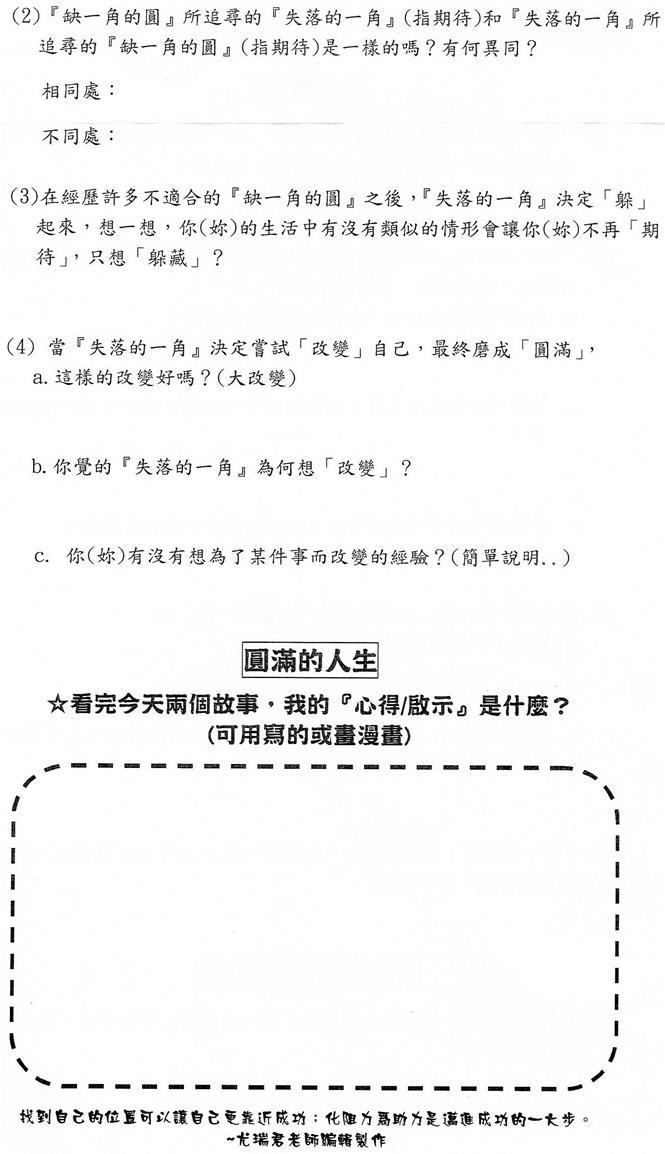 (2)『缺一角的圓』所追尋的『失落的一角』(指期待)和『失落的一角』所追尋的『缺一角的圓』(指期待)是一樣的嗎？有何異同？

相同處：

不同處：

(3)在經歷許多不適合的『缺一角的圓』之後，『失落的一角』決定「躲」起來，想一想，你(妳)的生活中有沒有類似的情形會讓你(妳)不再「期待」，只想「躲藏」？

(4) 當『失落的一角』決定嘗試「改變」自己，最終磨成「圓滿」，
a. 這樣的改變好嗎？(大改變)

b. 你覺的『失落的一角』為何想「改變」？

c. 你(妳)有沒有想為了某件事而改變的經驗？(簡單說明..)

圓滿的人生

☆看完今天兩個故事，我的『心得/啟示』是什麼？
(可用寫的或畫漫畫)

找到自己的位置可以讓自己更靠近成功；化阻力為助力是邁進成功的一大步。
~尤瑞君老師編輯製作